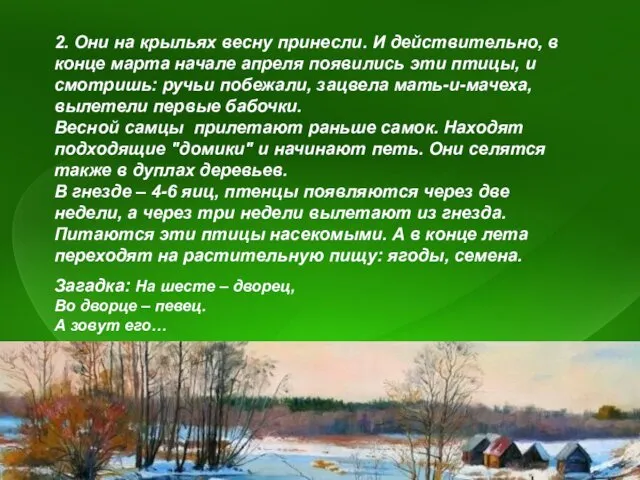 2. Они на крыльях весну принесли. И действительно, в конце марта начале апреля появились эти птицы, и смотришь: ручьи побежали, зацвела мать-и-мачеха, вылетели первые бабочки.
Весной самцы прилетают раньше самок. Находят подходящие "домики" и начинают петь. Они селятся также в дуплах деревьев.
В гнезде – 4-6 яиц, птенцы появляются через две недели, а через три недели вылетают из гнезда.
Питаются эти птицы насекомыми. А в конце лета переходят на растительную пищу: ягоды, семена.

Загадка: На шесте – дворец,
Во дворце – певец.
А зовут его…